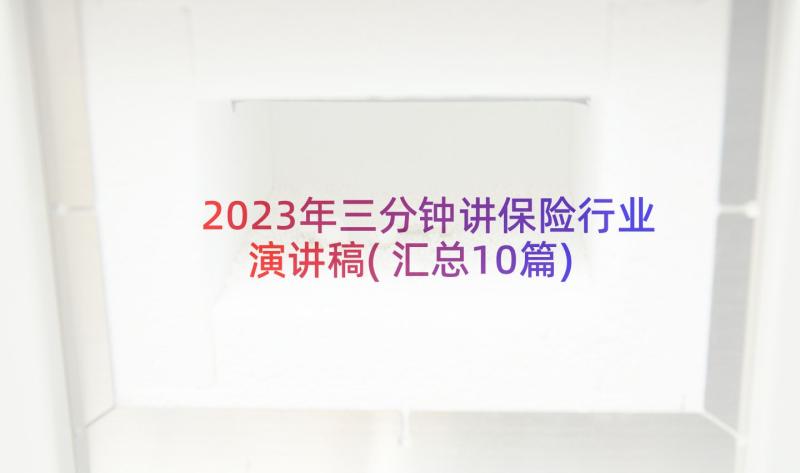 2023年三分钟讲保险行业演讲稿(汇总10篇)